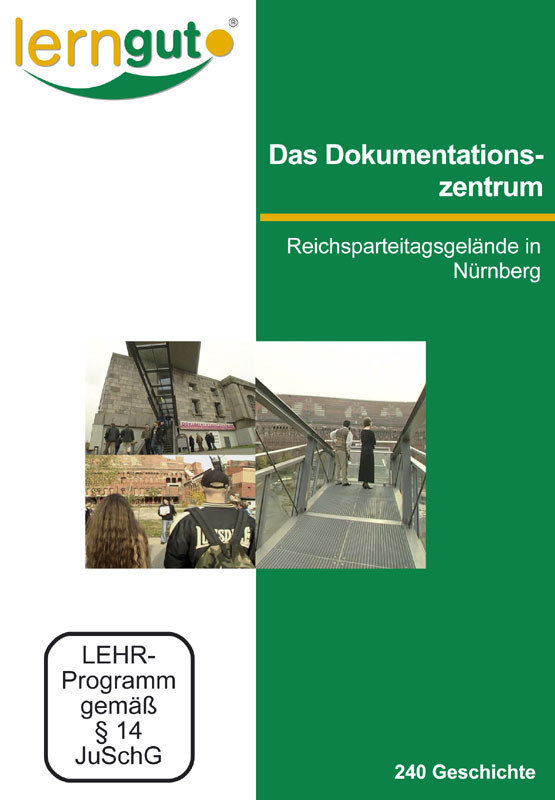 lerngut®

Das Dokumentationszentrum

Reichsparteitagsgelände in Nürnberg

LEHR-Programm gemäß § 14 JuSchG

240 Geschichte